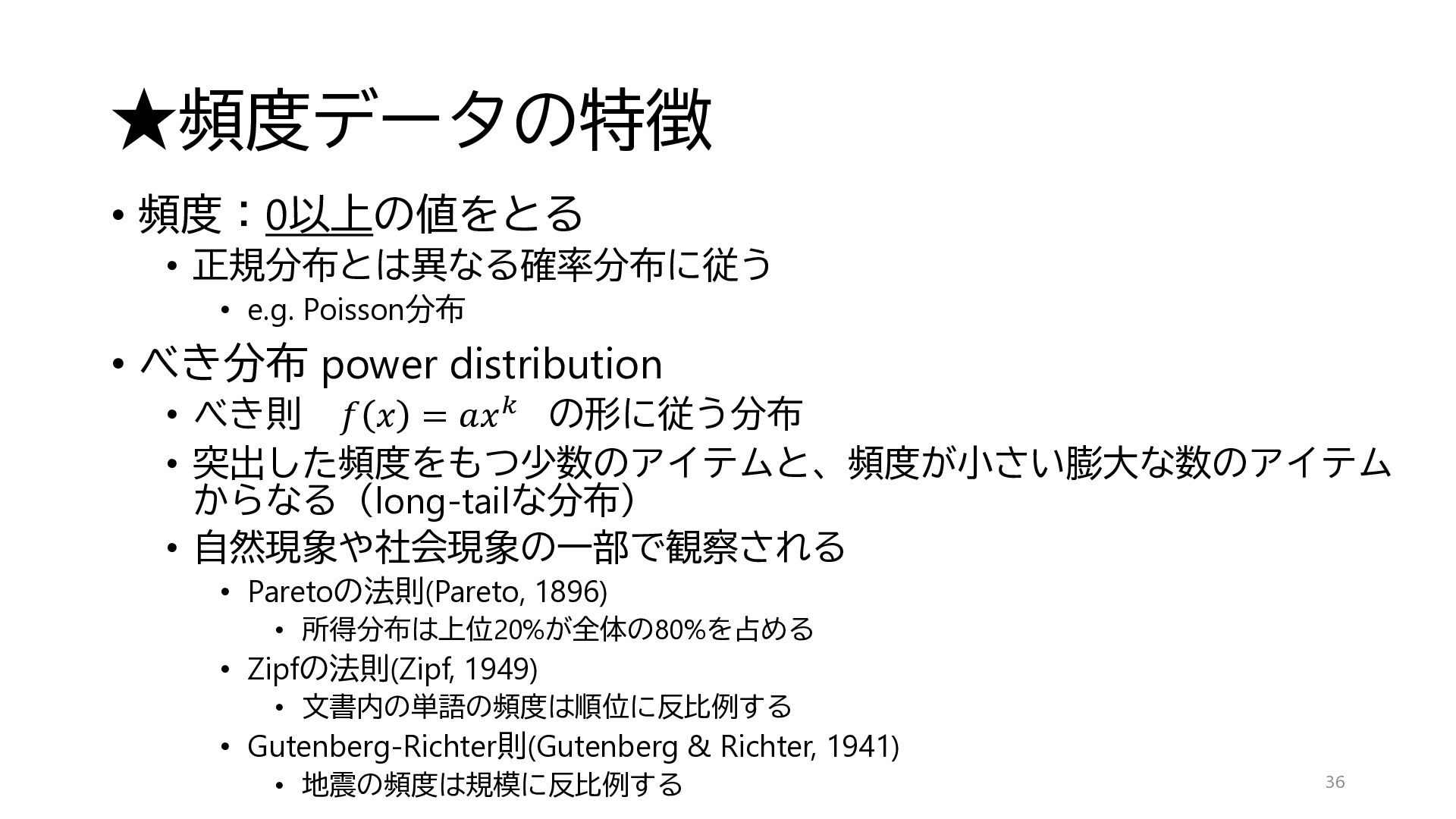 ★頻度データの特徴

• 頻度：0以上の値をとる
• 正規分布とは異なる確率分布に従う
• e.g. Poisson分布
• べき分布 power distribution
• べき則 $f(x) = ax^k$ の形に従う分布
• 突出した頻度をもつ少数のアイテムと、頻度が小さい膨大な数のアイテムからなる（long-tailな分布）
• 自然現象や社会現象の一部で観察される
• Paretoの法則(Pareto, 1896)
• 所得分布は上位20%が全体の80%を占める
• Zipfの法則(Zipf, 1949)
• 文書内の単語の頻度は順位に反比例する
• Gutenberg-Richter則(Gutenberg & Richter, 1941)
• 地震の頻度は規模に反比例する

36